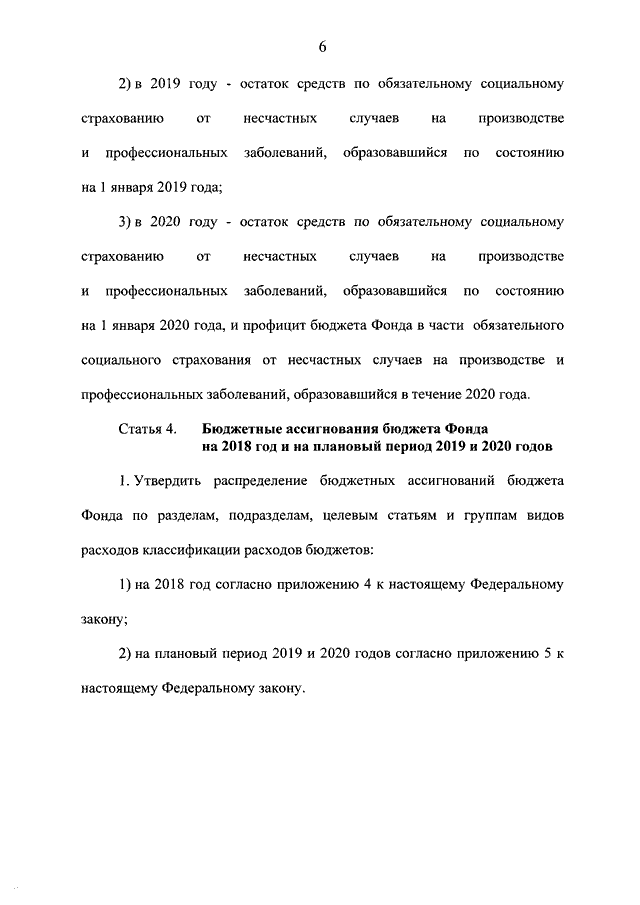 6

2) в 2019 году - остаток средств по обязательному социальному страхованию от несчастных случаев на производстве и профессиональных заболеваний, образовавшийся по состоянию на 1 января 2019 года;

3) в 2020 году - остаток средств по обязательному социальному страхованию от несчастных случаев на производстве и профессиональных заболеваний, образовавшийся по состоянию на 1 января 2020 года, и профицит бюджета Фонда в части обязательного социального страхования от несчастных случаев на производстве и профессиональных заболеваний, образовавшийся в течение 2020 года.

Статья 4. Бюджетные ассигнования бюджета Фонда на 2018 год и на плановый период 2019 и 2020 годов

1. Утвердить распределение бюджетных ассигнований бюджета Фонда по разделам, подразделам, целевым статьям и группам видов расходов классификации расходов бюджетов:

1) на 2018 год согласно приложению 4 к настоящему Федеральному закону;

2) на плановый период 2019 и 2020 годов согласно приложению 5 к настоящему Федеральному закону.